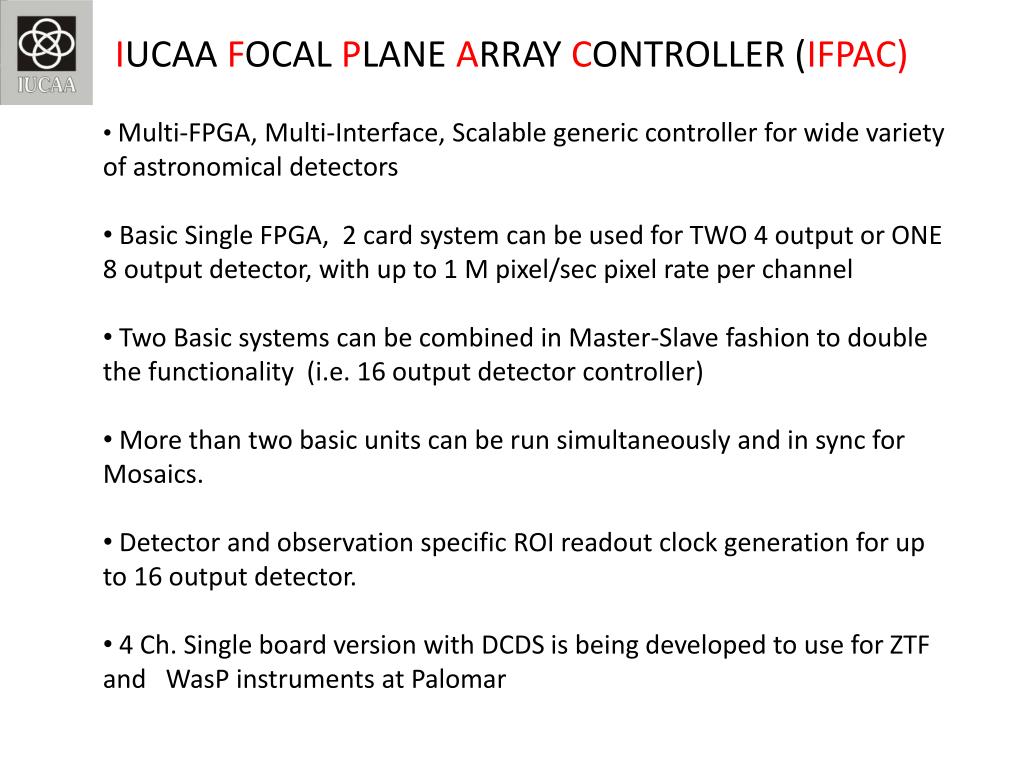 IUCAA

IUCAA FOCAL PLANE ARRAY CONTROLLER (IFPAC)

• Multi-FPGA, Multi-Interface, Scalable generic controller for wide variety of astronomical detectors

• Basic Single FPGA, 2 card system can be used for TWO 4 output or ONE 8 output detector, with up to 1 M pixel/sec pixel rate per channel

• Two Basic systems can be combined in Master-Slave fashion to double the functionality (i.e. 16 output detector controller)

• More than two basic units can be run simultaneously and in sync for Mosaics.

• Detector and observation specific ROI readout clock generation for up to 16 output detector.

• 4 Ch. Single board version with DCDS is being developed to use for ZTF and WasP instruments at Palomar